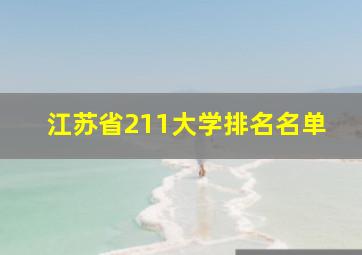 江苏省211大学排名名单